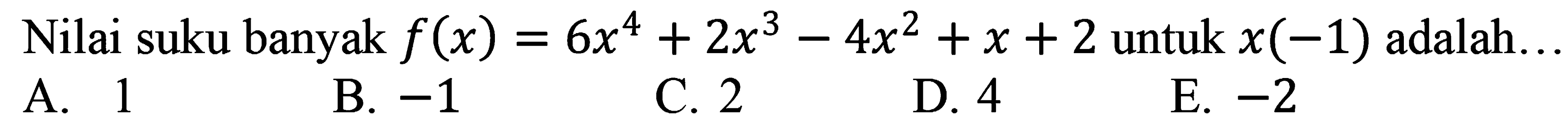 Nilai suku banyak $f(x) = 6x^4 + 2x^3 - 4x^2 + x + 2$ untuk $x(-1)$ adalah…

A. 1
B. $-1$
C. 2
D. 4
E. $-2$